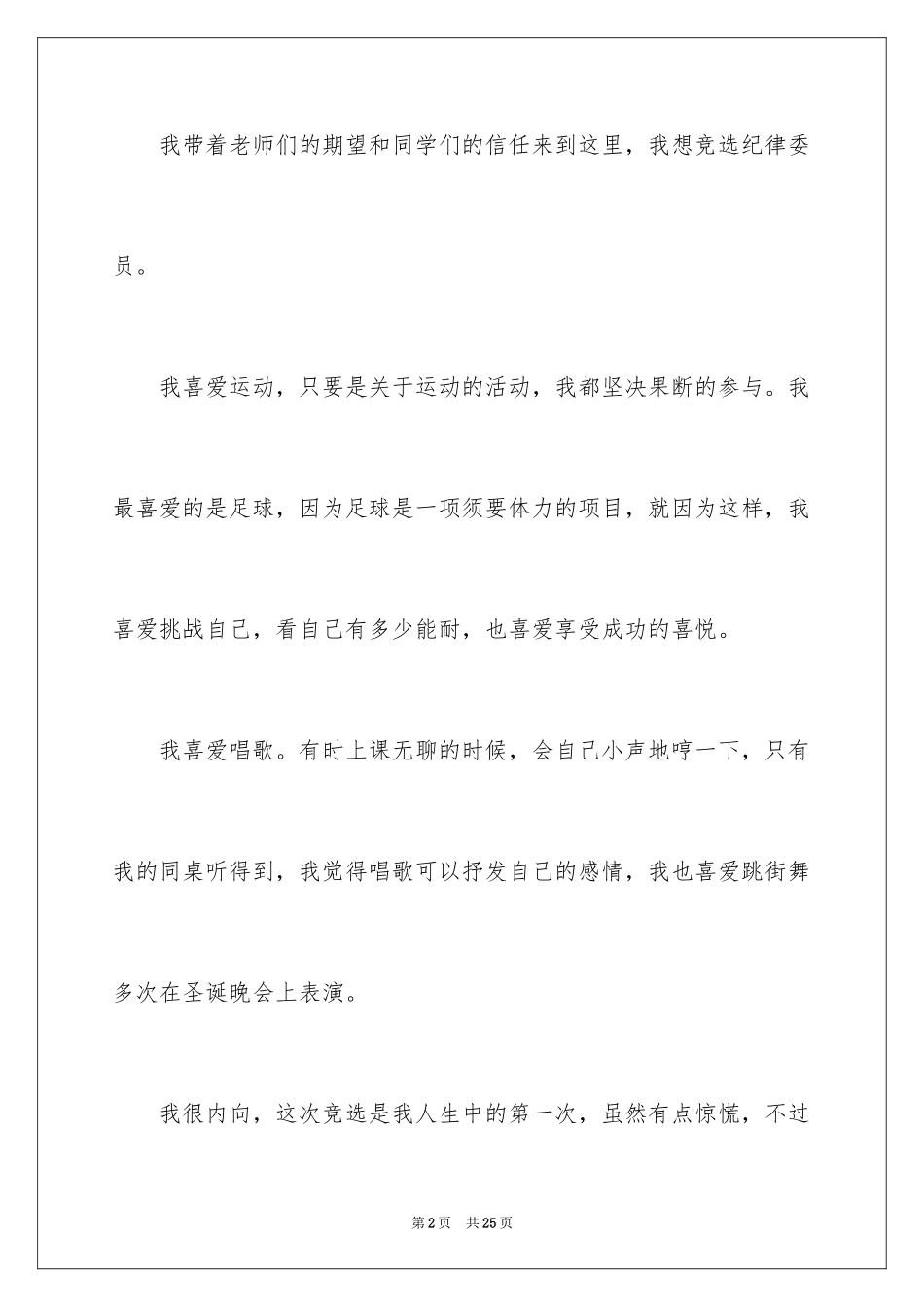 我带着老师们的期望和同学们的信任来到这里，我想竞选纪律委员。

我喜爱运动，只要是关于运动的活动，我都坚决果断的参与。我最喜爱的是足球，因为足球是一项须要体力的项目，就因为这样，我喜爱挑战自己，看自己有多少能耐，也喜爱享受成功的喜悦。

我喜爱唱歌。有时上课无聊的时候，会自己小声地哼一下，只有我的同桌听得到，我觉得唱歌可以抒发自己的感情，我也喜爱跳街舞多次在圣诞晚会上表演。

我很内向，这次竞选是我人生中的第一次，虽然有点惊慌，不过

第2页　共25页